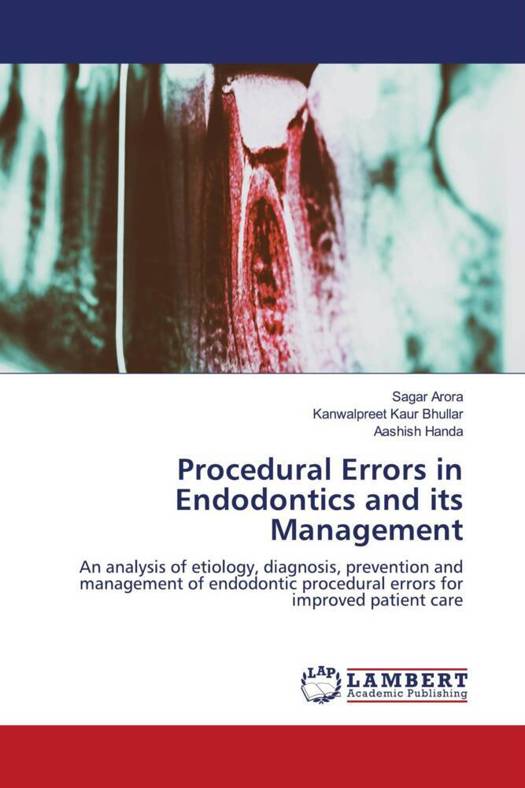 Sagar Arora
Kanwalpreet Kaur Bhullar
Aashish Handa

Procedural Errors in Endodontics and its Management

An analysis of etiology, diagnosis, prevention and management of endodontic procedural errors for improved patient care

LAP LAMBERT
Academic Publishing